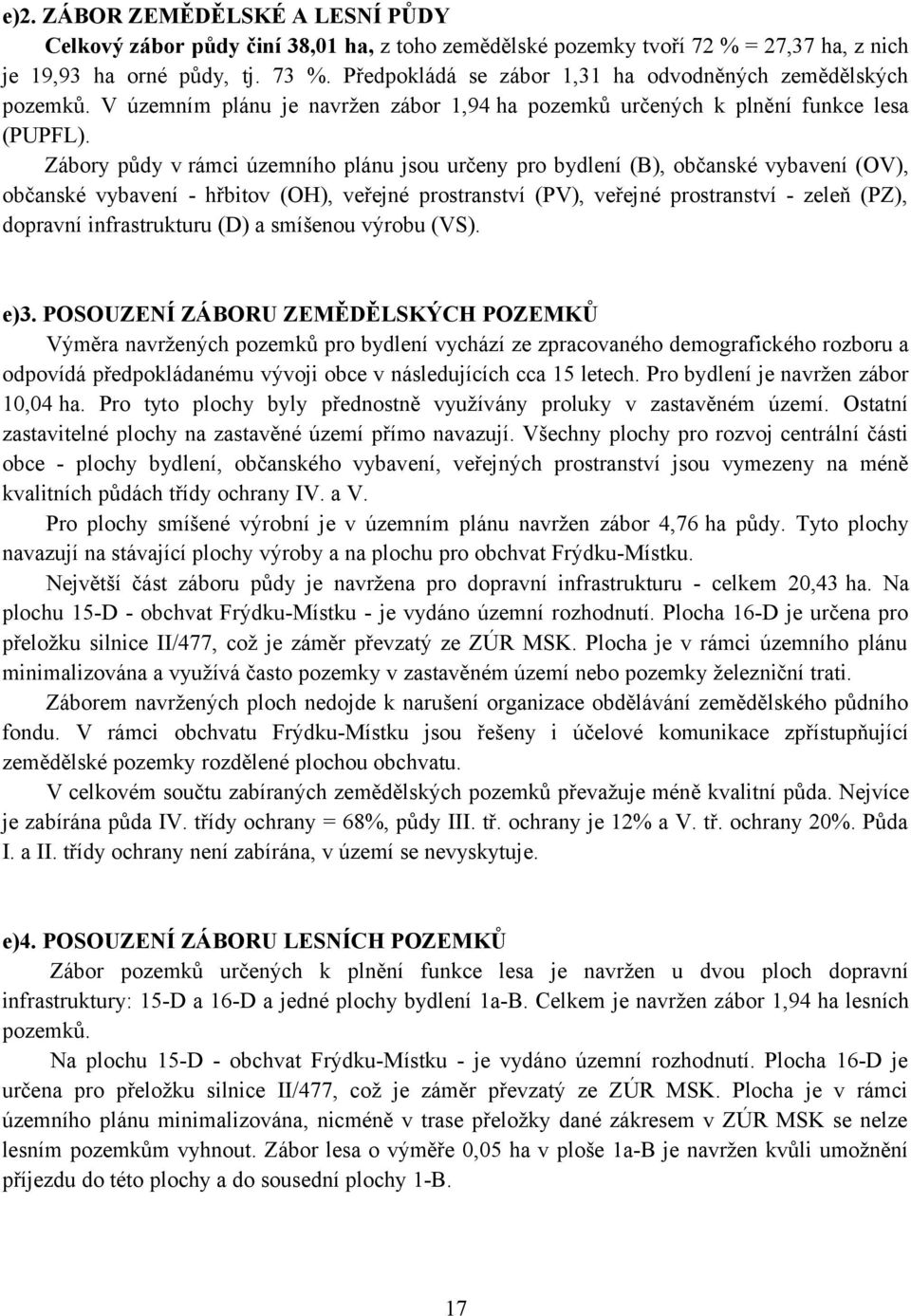 e)2. ZÁBOR ZEMĚDĚLSKÉ A LESNÍ PŮDY

Celkový zábor půdy činí 38,01 ha, z toho zemědělské pozemky tvoří 72 % = 27,37 ha, z nich je 19,93 ha orné půdy, tj. 73 %. Předpokládá se zábor 1,31 ha odvodněných zemědělských pozemků. V územním plánu je navržen zábor 1,94 ha pozemků určených k plnění funkce lesa (PUPFL).

Zábory půdy v rámci územního plánu jsou určeny pro bydlení (B), občanské vybavení (OV), občanské vybavení - hřbitov (OH), veřejné prostranství (PV), veřejné prostranství - zeleň (PZ), dopravní infrastrukturu (D) a smíšenou výrobu (VS).

e)3. POSOUZENÍ ZÁBORU ZEMĚDĚLSKÝCH POZEMKŮ

Výměra navržených pozemků pro bydlení vychází ze zpracovaného demografického rozboru a odpovídá předpokládanému vývoji obce v následujících cca 15 letech. Pro bydlení je navržen zábor 10,04 ha. Pro tyto plochy byly přednostně využívány proluky v zastavěném území. Ostatní zastavitelné plochy na zastavěné území přímo navazují. Všechny plochy pro rozvoj centrální části obce - plochy bydlení, občanského vybavení, veřejných prostranství jsou vymezeny na méně kvalitních půdách třídy ochrany IV. a V.

Pro plochy smíšené výrobní je v územním plánu navržen zábor 4,76 ha půdy. Tyto plochy navazují na stávající plochy výroby a na plochu pro obchvat Frýdku-Místku.

Největší část záboru půdy je navržena pro dopravní infrastrukturu - celkem 20,43 ha. Na plochu 15-D - obchvat Frýdku-Místku - je vydáno územní rozhodnutí. Plocha 16-D je určena pro přeložku silnice II/477, což je záměr převzatý ze ZÚR MSK. Plocha je v rámci územního plánu minimalizována a využívá často pozemky v zastavěném území nebo pozemky železniční trati.

Záborem navržených ploch nedojde k narušení organizace obdělávání zemědělského půdního fondu. V rámci obchvatu Frýdku-Místku jsou řešeny i účelové komunikace zpřístupňující zemědělské pozemky rozdělené plochou obchvatu.

V celkovém součtu zabíraných zemědělských pozemků převažuje méně kvalitní půda. Nejvíce je zabírána půda IV. třídy ochrany = 68%, půdy III. tř. ochrany je 12% a V. tř. ochrany 20%. Půda I. a II. třídy ochrany není zabírána, v území se nevyskytuje.

e)4. POSOUZENÍ ZÁBORU LESNÍCH POZEMKŮ

Zábor pozemků určených k plnění funkce lesa je navržen u dvou ploch dopravní infrastruktury: 15-D a 16-D a jedné plochy bydlení 1a-B. Celkem je navržen zábor 1,94 ha lesních pozemků.

Na plochu 15-D - obchvat Frýdku-Místku - je vydáno územní rozhodnutí. Plocha 16-D je určena pro přeložku silnice II/477, což je záměr převzatý ze ZÚR MSK. Plocha je v rámci územního plánu minimalizována, nicméně v trase přeložky dané zákresem v ZÚR MSK se nelze lesním pozemkům vyhnout. Zábor lesa o výměře 0,05 ha v ploše 1a-B je navržen kvůli umožnění příjezdu do této plochy a do sousední plochy 1-B.

17